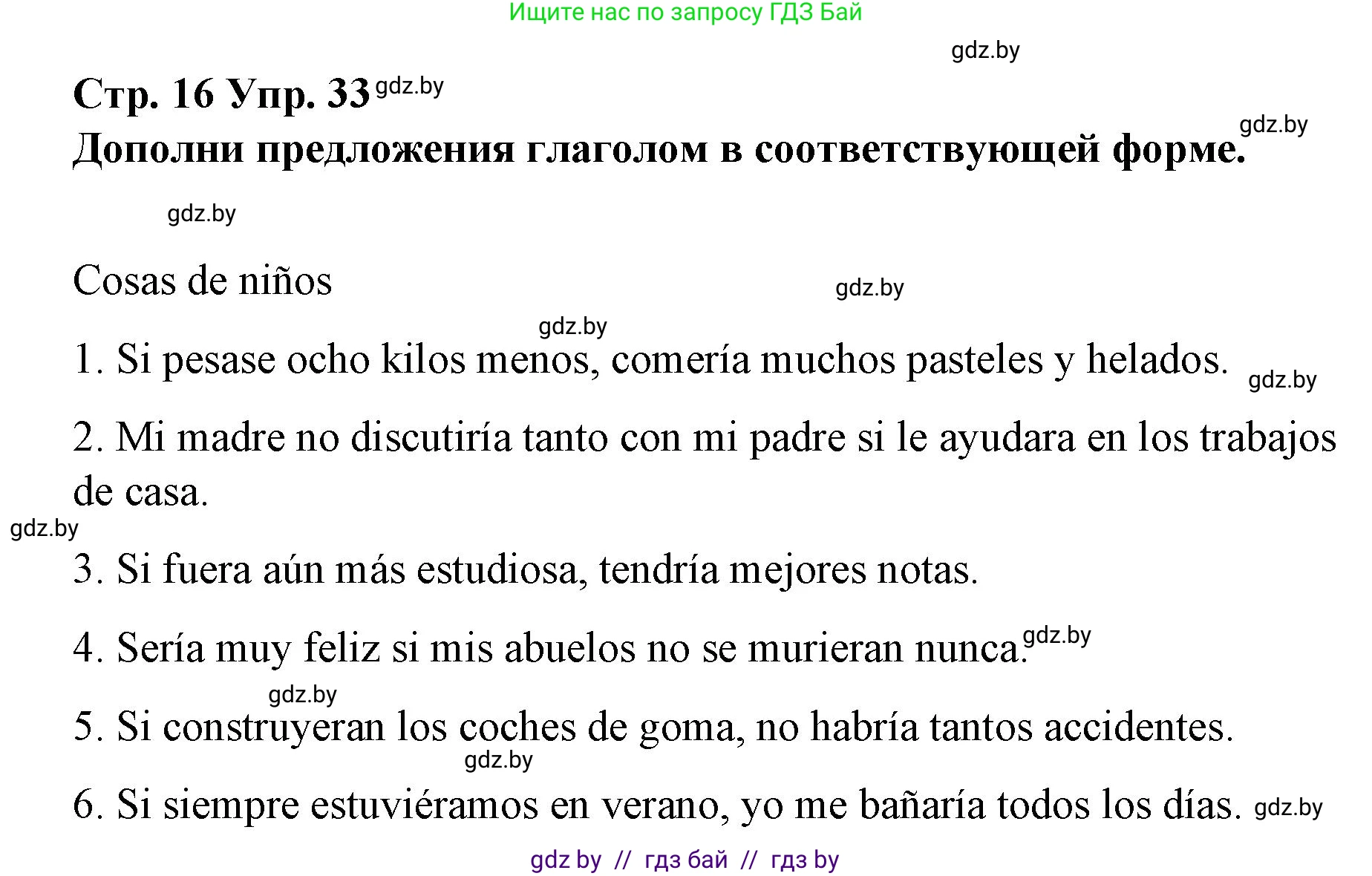 Ищите нас по запросу ГДЗ Бай

gdz.by

Стр. 16 Упр. 33 gdz.by

gdz.by

Дополни предложения глаголом в соответствующей форме.

gdz.by

Cosas de niños

gdz.by

gdz.by

1. Si pesase ocho kilos menos, comería muchos pasteles y helados. gdz.by

2. Mi madre no discutiría tanto con mi padre si le ayudara en los trabajos de casa.

gdz.by

3. Si fuera aún más estudiosa, tendría mejores notas.

4. Sería muy feliz si mis abuelos no se murieran nunca. gdz.by

gdz.by

5. Si construyeran los coches de goma, no habría tantos accidentes.

gdz.by

6. Si siempre estuviéramos en verano, yo me bañaría todos los días. gdz.by

gdz by // гдз бай // гдз by